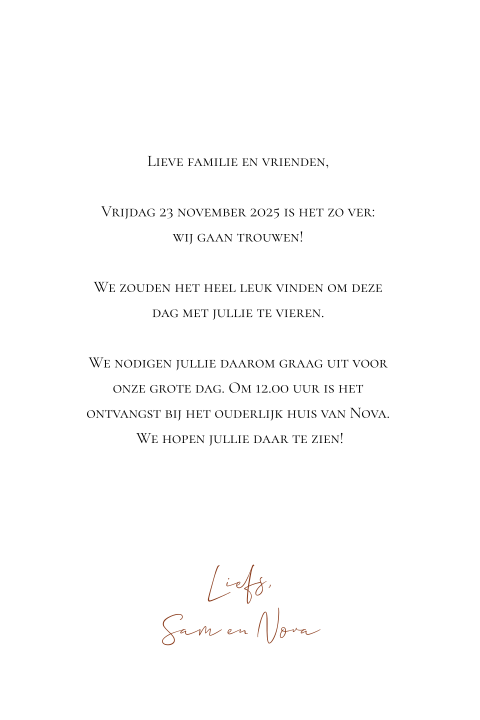 Lieve familie en vrienden,

Vrijdag 23 november 2025 is het zo ver: wij gaan trouwen!

We zouden het heel leuk vinden om deze dag met jullie te vieren.

We nodigen jullie daarom graag uit voor onze grote dag. Om 12.00 uur is het ontvangst bij het ouderlijk huis van Nova. We hopen jullie daar te zien!

Liefs,
Sam en Nova